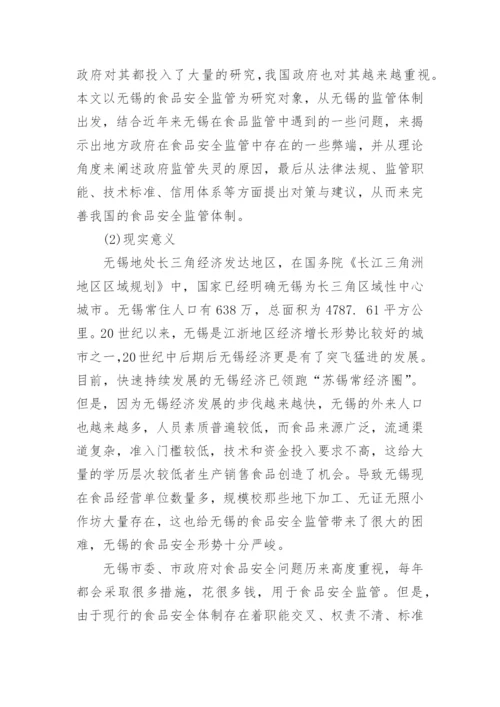 政府对其都投入了大量的研究，我国政府也对其越来越重视。本文以无锡的食品安全监管为研究对象，从无锡的监管体制出发，结合近年来无锡在食品监管中遇到的一些问题，来揭示出地方政府在食品安全监管中存在的一些弊端，并从理论角度来阐述政府监管失灵的原因，最后从法律法规、监管职能、技术标准、信用体系等方面提出对策与建议，从而来完善我国的食品安全监管体制。

(2)现实意义

无锡地处长三角经济发达地区，在国务院《长江三角洲地区区域规划》中，国家已经明确无锡为长三角区域性中心城市。无锡常住人口有638万，总面积为4787. 61平方公里。20世纪以来，无锡是江浙地区经济增长形势比较好的城市之一，20世纪中后期后无锡经济更是有了突飞猛进的发展。目前，快速持续发展的无锡经济已领跑“苏锡常经济圈”。但是，因为无锡经济发展的步伐越来越快，无锡的外来人口也越来越多，人员素质普遍较低，而食品来源广泛，流通渠道复杂，准入门槛较低，技术和资金投入要求不高，这给大量的学历层次较低者生产销售食品创造了机会。导致无锡现在食品经营单位数量多，规模校那些地下加工、无证无照小作坊大量存在，这也给无锡的食品安全监管带来了很大的困难，无锡的食品安全形势十分严峻。

无锡市委、市政府对食品安全问题历来高度重视，每年都会采取很多措施，花很多钱，用于食品安全监管。但是，由于现行的食品安全体制存在着职能交叉、权责不清、标准